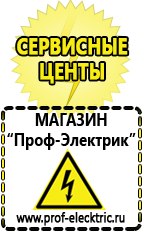 СЕРВИСНЫЕ ЦЕНТЫ

МАГАЗИН
“Проф-Электрик”

www.prof-electric.ru